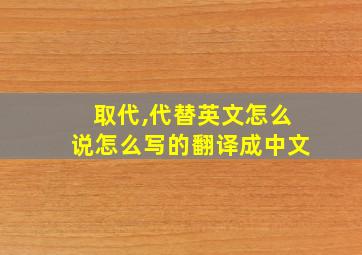 取代,代替英文怎么说怎么写的翻译成中文